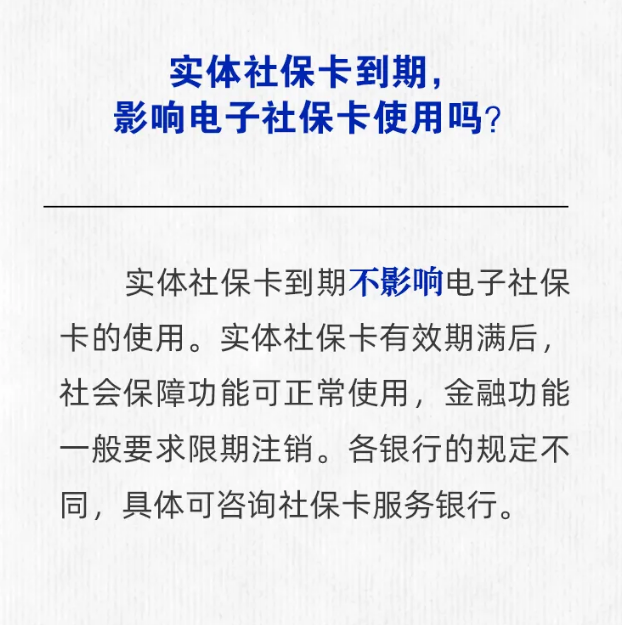 实体社保卡到期，
影响电子社保卡使用吗？

实体社保卡到期不影响电子社保卡的使用。实体社保卡有效期满后，社会保障功能可正常使用，金融功能一般要求限期注销。各银行的规定不同，具体可咨询社保卡服务银行。